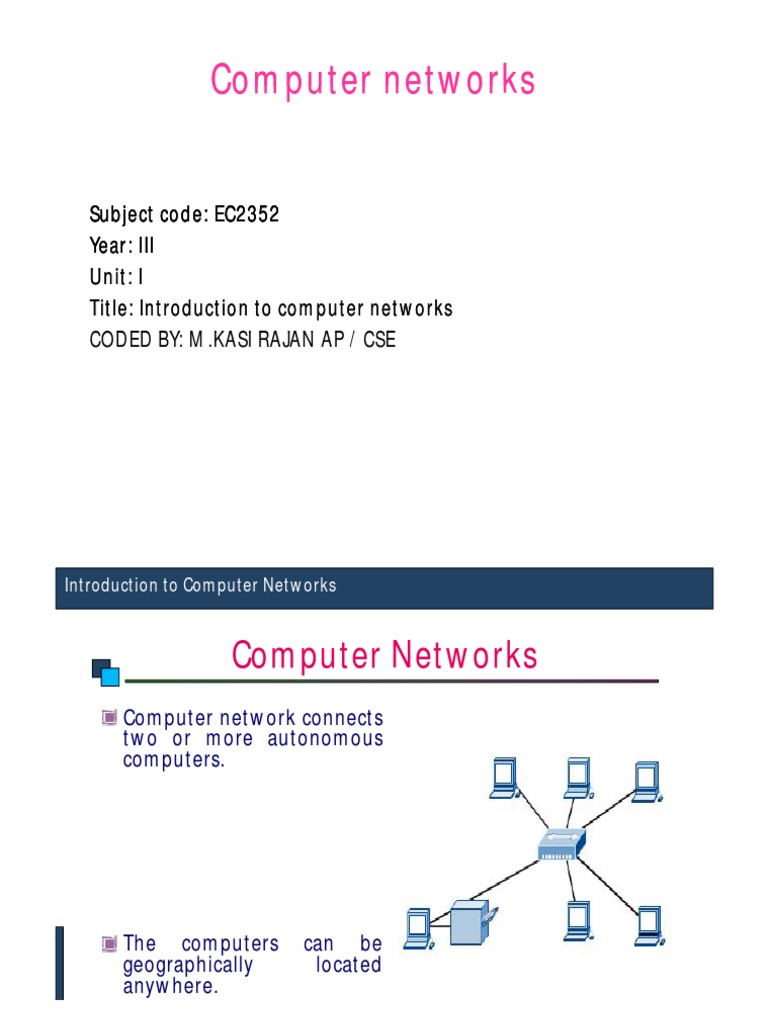 Computer networks

Subject code: EC2352
Year: III
Unit: I
Title: Introduction to computer networks
CODED BY: M.KASI RAJAN AP / CSE

Introduction to Computer Networks

Computer Networks

Computer network connects two or more autonomous computers.

The computers can be geographically located anywhere.